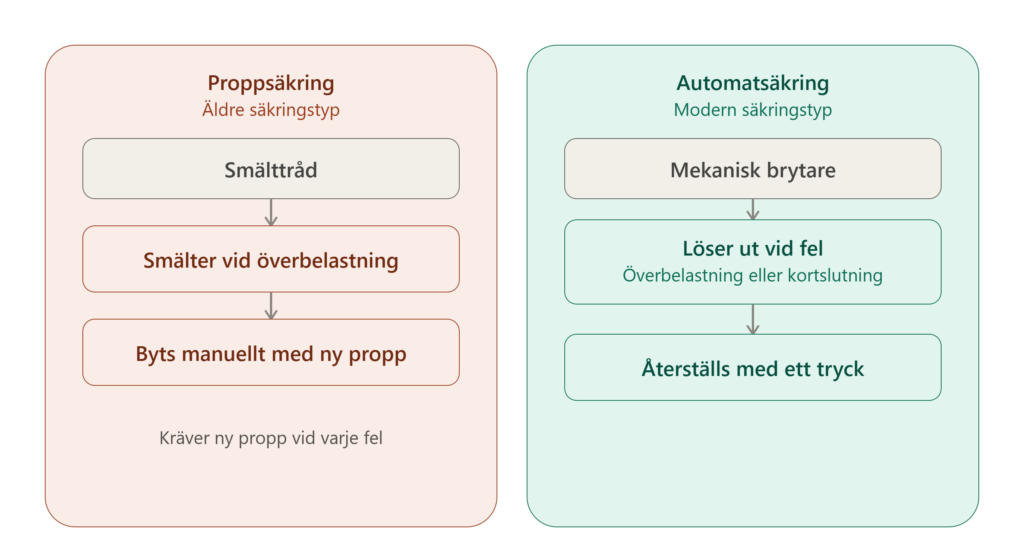 Proppsäkring
Äldre säkringstyp

Smälttråd

Smälter vid överbelastning

Byts manuellt med ny propp

Kräver ny propp vid varje fel

Automatsäkring
Modern säkringstyp

Mekanisk brytare

Löser ut vid fel
Överbelastning eller kortslutning

Återställs med ett tryck